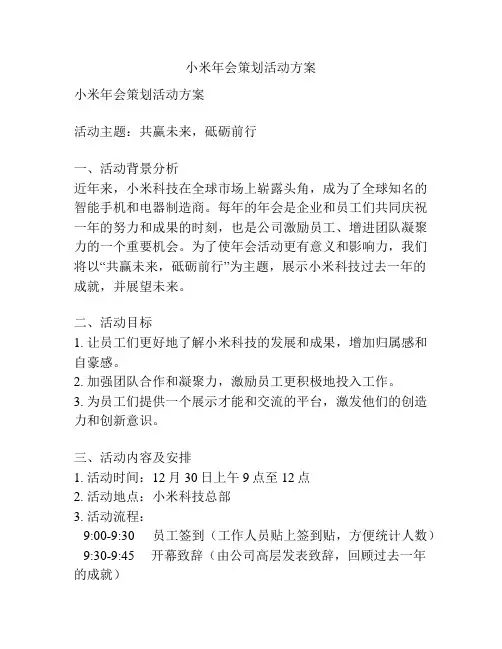 小米年会策划活动方案

小米年会策划活动方案

活动主题：共赢未来，砥砺前行

一、活动背景分析
近年来，小米科技在全球市场上崭露头角，成为了全球知名的智能手机和电器制造商。每年的年会是企业和员工们共同庆祝一年的努力和成果的时刻，也是公司激励员工、增进团队凝聚力的一个重要机会。为了使年会活动更有意义和影响力，我们将以“共赢未来，砥砺前行”为主题，展示小米科技过去一年的成就，并展望未来。

二、活动目标
1. 让员工们更好地了解小米科技的发展和成果，增加归属感和自豪感。
2. 加强团队合作和凝聚力，激励员工更积极地投入工作。
3. 为员工们提供一个展示才能和交流的平台，激发他们的创造力和创新意识。

三、活动内容及安排
1. 活动时间：12 月 30 日上午 9 点至 12 点
2. 活动地点：小米科技总部
3. 活动流程：
9:00-9:30 员工签到（工作人员贴上签到贴，方便统计人数）
9:30-9:45 开幕致辞（由公司高层发表致辞，回顾过去一年的成就）